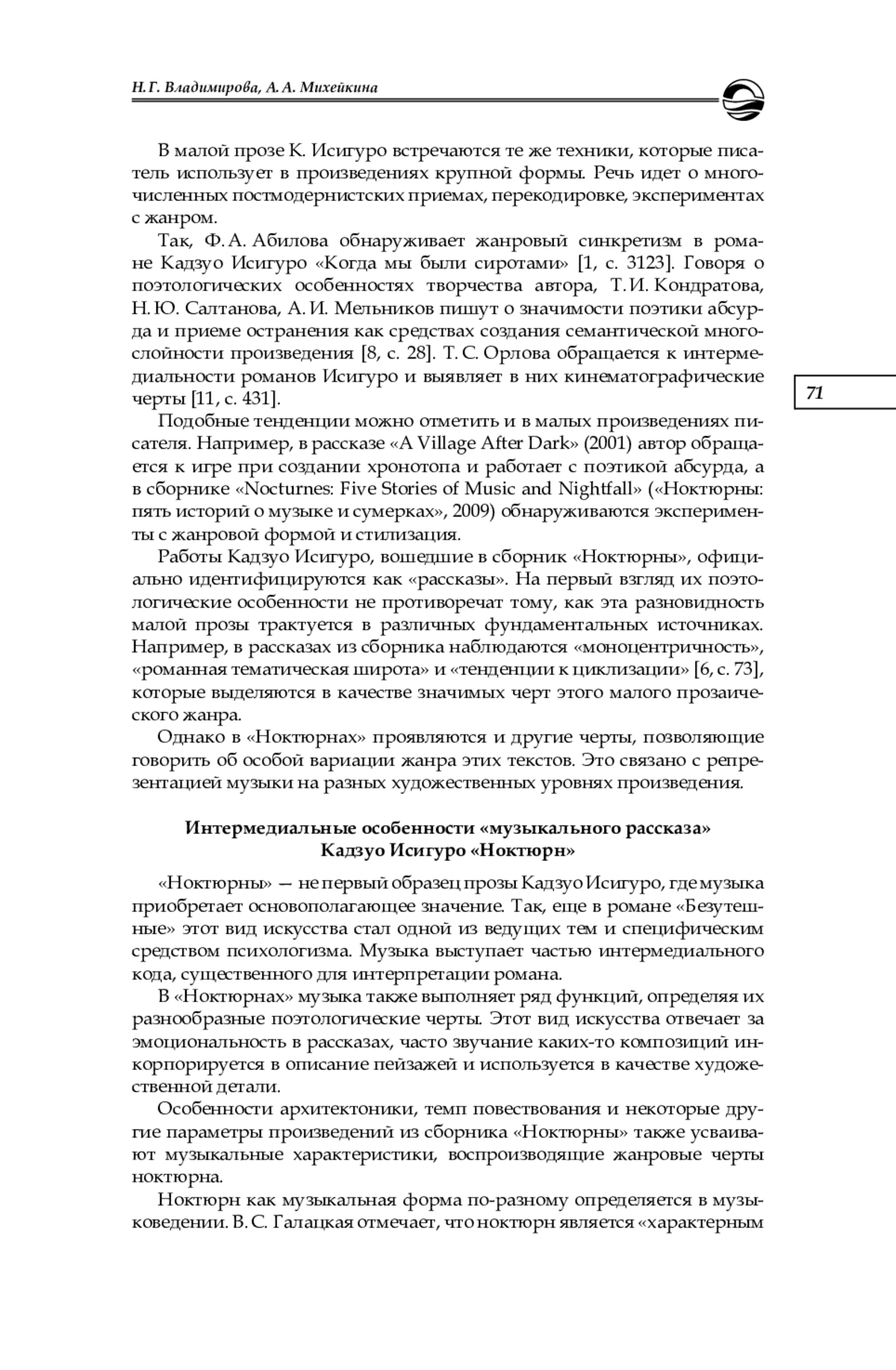 Н. Г. Владимирова, А. А. Михейкина

В малой прозе К. Исигуро встречаются те же техники, которые писатель использует в произведениях крупной формы. Речь идет о многочисленных постмодернистских приемах, перекодировке, экспериментах с жанром.

Так, Ф. А. Абилова обнаруживает жанровый синкретизм в романе Кадзуо Исигуро «Когда мы были сиротами» [1, с. 3123]. Говоря о поэтологических особенностях творчества автора, Т. И. Кондратова, Н. Ю. Салтанова, А. И. Мельников пишут о значимости поэтики абсурда и приеме остранения как средствах создания семантической многослойности произведения [8, с. 28]. Т. С. Орлова обращается к интермедиальности романов Исигуро и выявляет в них кинематографические черты [11, с. 431].

71

Подобные тенденции можно отметить и в малых произведениях писателя. Например, в рассказе «A Village After Dark» (2001) автор обращается к игре при создании хронотопа и работает с поэтикой абсурда, а в сборнике «Nocturnes: Five Stories of Music and Nightfall» («Ноктюрны: пять историй о музыке и сумерках», 2009) обнаруживаются эксперименты с жанровой формой и стилизация.

Работы Кадзуо Исигуро, вошедшие в сборник «Ноктюрны», официально идентифицируются как «рассказы». На первый взгляд их поэтологические особенности не противоречат тому, как эта разновидность малой прозы трактуется в различных фундаментальных источниках. Например, в рассказах из сборника наблюдаются «моноцентричность», «романная тематическая широта» и «тенденции к циклизации» [6, с. 73], которые выделяются в качестве значимых черт этого малого прозаического жанра.

Однако в «Ноктюрнах» проявляются и другие черты, позволяющие говорить об особой вариации жанра этих текстов. Это связано с репрезентацией музыки на разных художественных уровнях произведения.

Интермедиальные особенности «музыкального рассказа»
Кадзуо Исигуро «Ноктюрн»

«Ноктюрны» — не первый образец прозы Кадзуо Исигуро, где музыка приобретает основополагающее значение. Так, еще в романе «Безутешные» этот вид искусства стал одной из ведущих тем и специфическим средством психологизма. Музыка выступает частью интермедиального кода, существенного для интерпретации романа.

В «Ноктюрнах» музыка также выполняет ряд функций, определяя их разнообразные поэтологические черты. Этот вид искусства отвечает за эмоциональность в рассказах, часто звучание каких-то композиций инкорпорируется в описание пейзажей и используется в качестве художественной детали.

Особенности архитектоники, темп повествования и некоторые другие параметры произведений из сборника «Ноктюрны» также усваивают музыкальные характеристики, воспроизводящие жанровые черты ноктюрна.

Ноктюрн как музыкальная форма по-разному определяется в музыковедении. В. С. Галацкая отмечает, что ноктюрн является «характерным